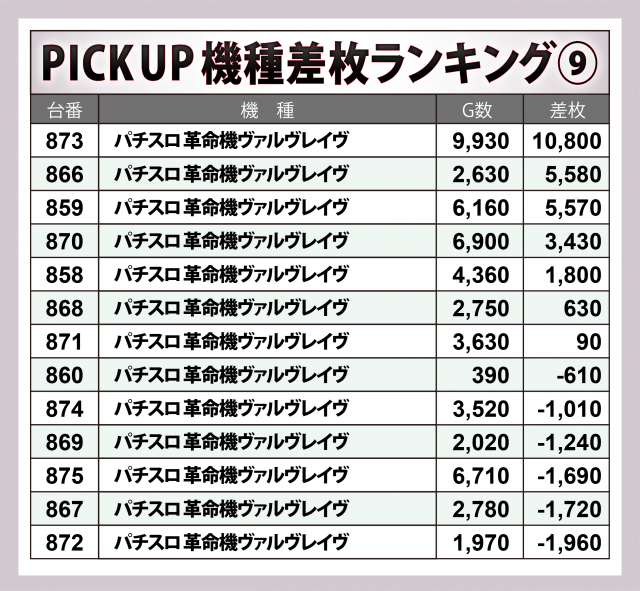 PICK UP 機種差枚ランキング⑨

| 台番 | 機　種 | G数 | 差枚 |
|---|---|---|---|
| 873 | パチスロ 革命機ヴァルヴレイヴ | 9,930 | 10,800 |
| 866 | パチスロ 革命機ヴァルヴレイヴ | 2,630 | 5,580 |
| 859 | パチスロ 革命機ヴァルヴレイヴ | 6,160 | 5,570 |
| 870 | パチスロ 革命機ヴァルヴレイヴ | 6,900 | 3,430 |
| 858 | パチスロ 革命機ヴァルヴレイヴ | 4,360 | 1,800 |
| 868 | パチスロ 革命機ヴァルヴレイヴ | 2,750 | 630 |
| 871 | パチスロ 革命機ヴァルヴレイヴ | 3,630 | 90 |
| 860 | パチスロ 革命機ヴァルヴレイヴ | 390 | -610 |
| 874 | パチスロ 革命機ヴァルヴレイヴ | 3,520 | -1,010 |
| 869 | パチスロ 革命機ヴァルヴレイヴ | 2,020 | -1,240 |
| 875 | パチスロ 革命機ヴァルヴレイヴ | 6,710 | -1,690 |
| 867 | パチスロ 革命機ヴァルヴレイヴ | 2,780 | -1,720 |
| 872 | パチスロ 革命機ヴァルヴレイヴ | 1,970 | -1,960 |